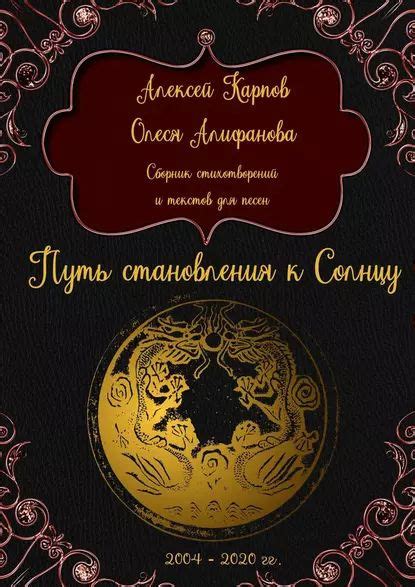 Алексей Карпов

Олеся Алифанова

Сборник стихотворений
и текстов для песен

Путь становления к Солнцу

2004 - 2020 гг.